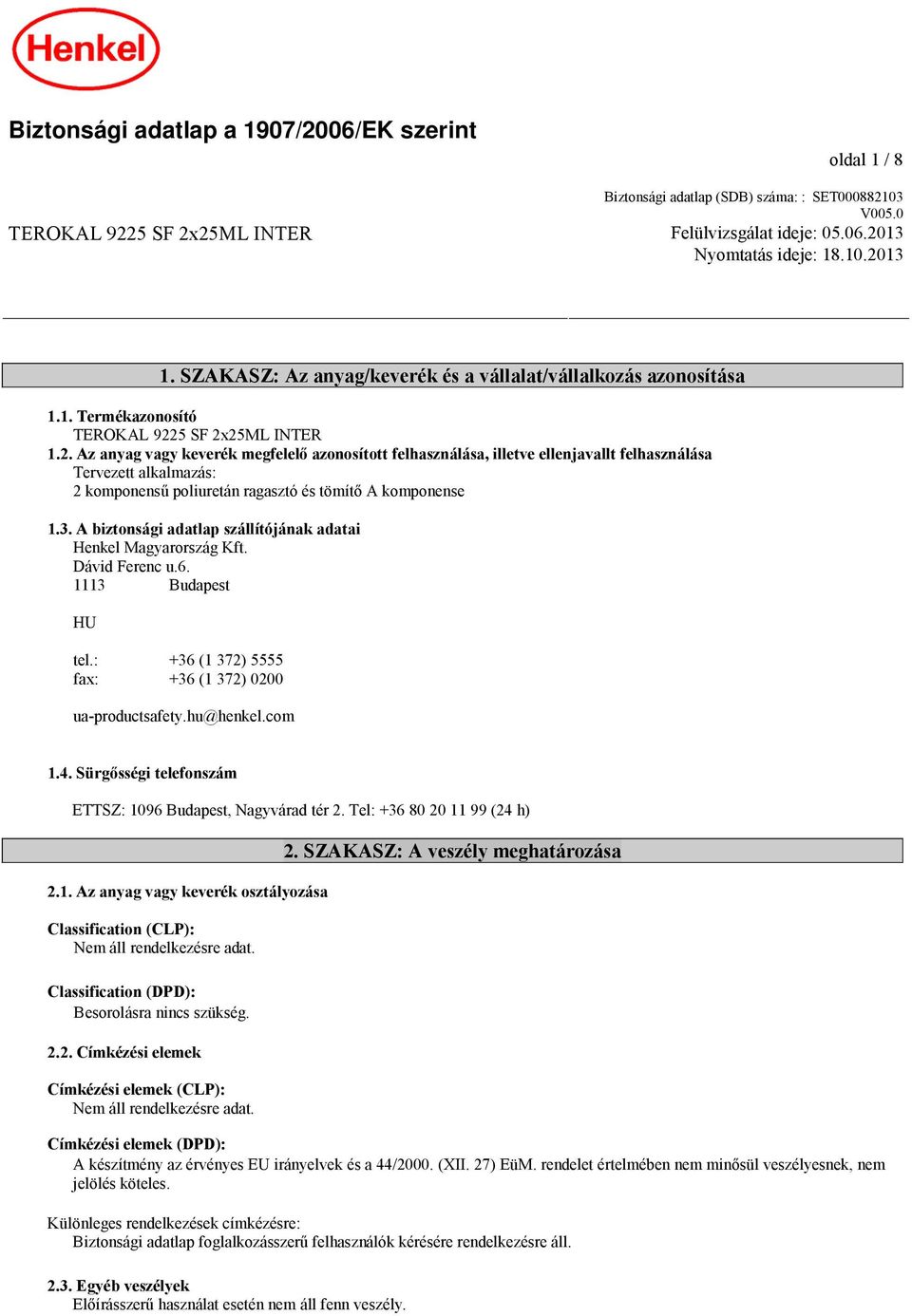 Henkel

Biztonsági adatlap a 1907/2006/EK szerint

oldal 1 / 8

Biztonsági adatlap (SDB) száma: : SET000882103
V005.0

TEROKAL 9225 SF 2x25ML INTER

Felülvizsgálat ideje: 05.06.2013
Nyomtatás ideje: 18.10.2013

1. SZAKASZ: Az anyag/keverék és a vállalat/vállalkozás azonosítása

1.1. Termékazonosító
TEROKAL 9225 SF 2x25ML INTER
1.2. Az anyag vagy keverék megfelelő azonosított felhasználása, illetve ellenjavallt felhasználása
Tervezett alkalmazás:
2 komponensű poliuretán ragasztó és tömítő A komponense

1.3. A biztonsági adatlap szállítójának adatai
Henkel Magyarország Kft.
Dávid Ferenc u.6.
1113 Budapest

HU

tel.: +36 (1 372) 5555
fax: +36 (1 372) 0200

ua-productsafety.hu@henkel.com

1.4. Sürgősségi telefonszám

ETTSZ: 1096 Budapest, Nagyvárad tér 2. Tel: +36 80 20 11 99 (24 h)

2. SZAKASZ: A veszély meghatározása

2.1. Az anyag vagy keverék osztályozása

Classification (CLP):
Nem áll rendelkezésre adat.

Classification (DPD):
Besorolásra nincs szükség.

2.2. Címkézési elemek

Címkézési elemek (CLP):
Nem áll rendelkezésre adat.

Címkézési elemek (DPD):
A készítmény az érvényes EU irányelvek és a 44/2000. (XII. 27) EüM. rendelet értelmében nem minősül veszélyesnek, nem jelölés köteles.

Különleges rendelkezések címkézésre:
Biztonsági adatlap foglalkozásszerű felhasználók kérésére rendelkezésre áll.

2.3. Egyéb veszélyek
Előírásszerű használat esetén nem áll fenn veszély.